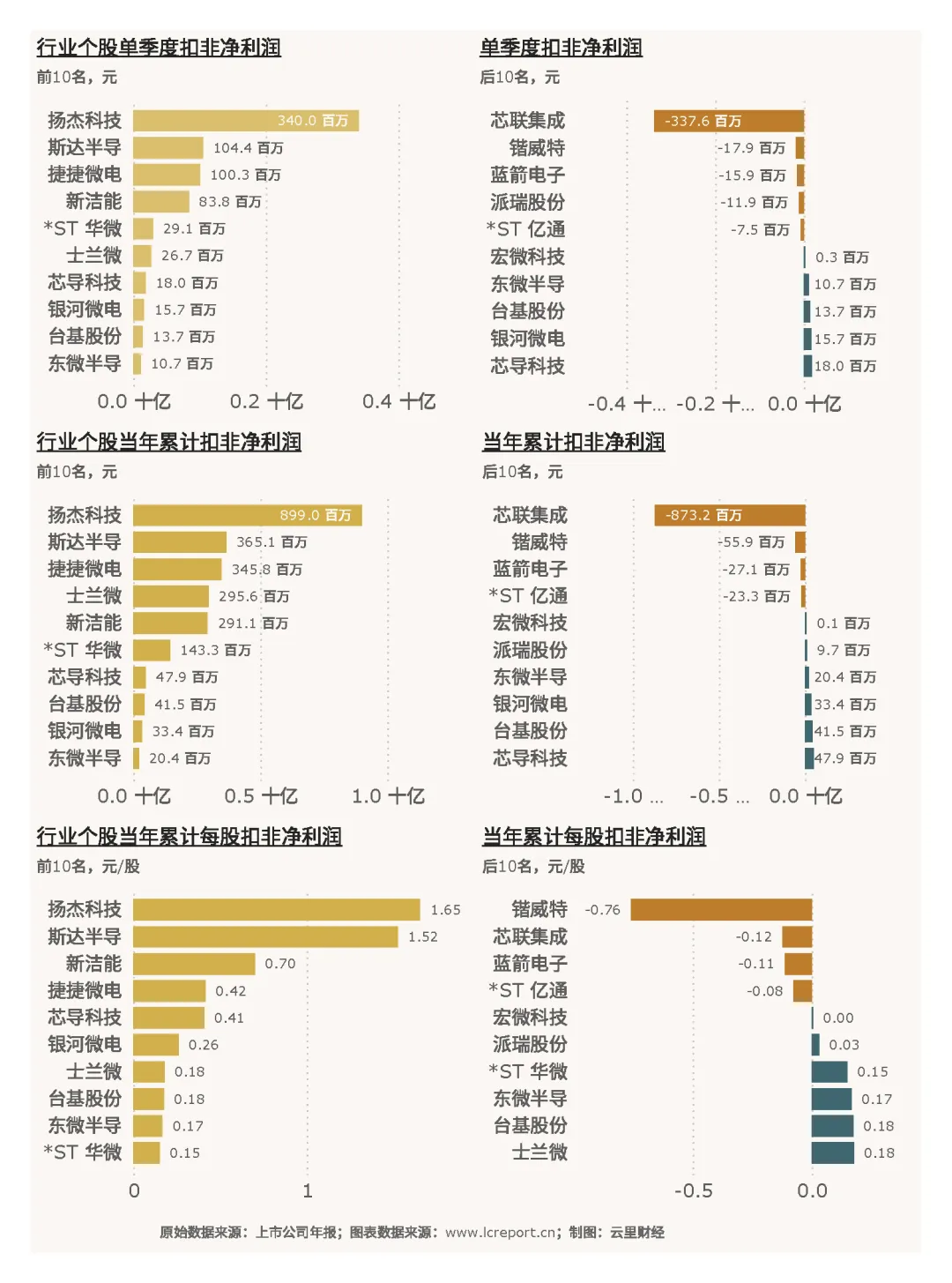 行业个股单季度扣非净利润
前10名，元

扬杰科技 340.0 百万
斯达半导 104.4 百万
捷捷微电 100.3 百万
新洁能 83.8 百万
*ST 华微 29.1 百万
士兰微 26.7 百万
芯导科技 18.0 百万
银河微电 15.7 百万
台基股份 13.7 百万
东微半导 10.7 百万

0.0 十亿 0.2 十亿 0.4 十亿

单季度扣非净利润
后10名，元

芯联集成 -337.6 百万
锴威特 -17.9 百万
蓝箭电子 -15.9 百万
派瑞股份 -11.9 百万
*ST 亿通 -7.5 百万
宏微科技 0.3 百万
东微半导 10.7 百万
台基股份 13.7 百万
银河微电 15.7 百万
芯导科技 18.0 百万

-0.4 十... -0.2 十... 0.0 十亿

行业个股当年累计扣非净利润
前10名，元

扬杰科技 899.0 百万
斯达半导 365.1 百万
捷捷微电 345.8 百万
士兰微 295.6 百万
新洁能 291.1 百万
*ST 华微 143.3 百万
芯导科技 47.9 百万
台基股份 41.5 百万
银河微电 33.4 百万
东微半导 20.4 百万

0.0 十亿 0.5 十亿 1.0 十亿

当年累计扣非净利润
后10名，元

芯联集成 -873.2 百万
锴威特 -55.9 百万
蓝箭电子 -27.1 百万
*ST 亿通 -23.3 百万
宏微科技 0.1 百万
派瑞股份 9.7 百万
东微半导 20.4 百万
银河微电 33.4 百万
台基股份 41.5 百万
芯导科技 47.9 百万

-1.0 ... -0.5 ... 0.0 十亿

行业个股当年累计每股扣非净利润
前10名，元/股

扬杰科技 1.65
斯达半导 1.52
新洁能 0.70
捷捷微电 0.42
芯导科技 0.41
银河微电 0.26
士兰微 0.18
台基股份 0.18
东微半导 0.17
*ST 华微 0.15

0 1

当年累计每股扣非净利润
后10名，元/股

锴威特 -0.76
芯联集成 -0.12
蓝箭电子 -0.11
*ST 亿通 -0.08
宏微科技 0.00
派瑞股份 0.03
*ST 华微 0.15
东微半导 0.17
台基股份 0.18
士兰微 0.18

-0.5 0.0

原始数据来源：上市公司年报；图表数据来源：www.lcreport.cn；制图：云里财经